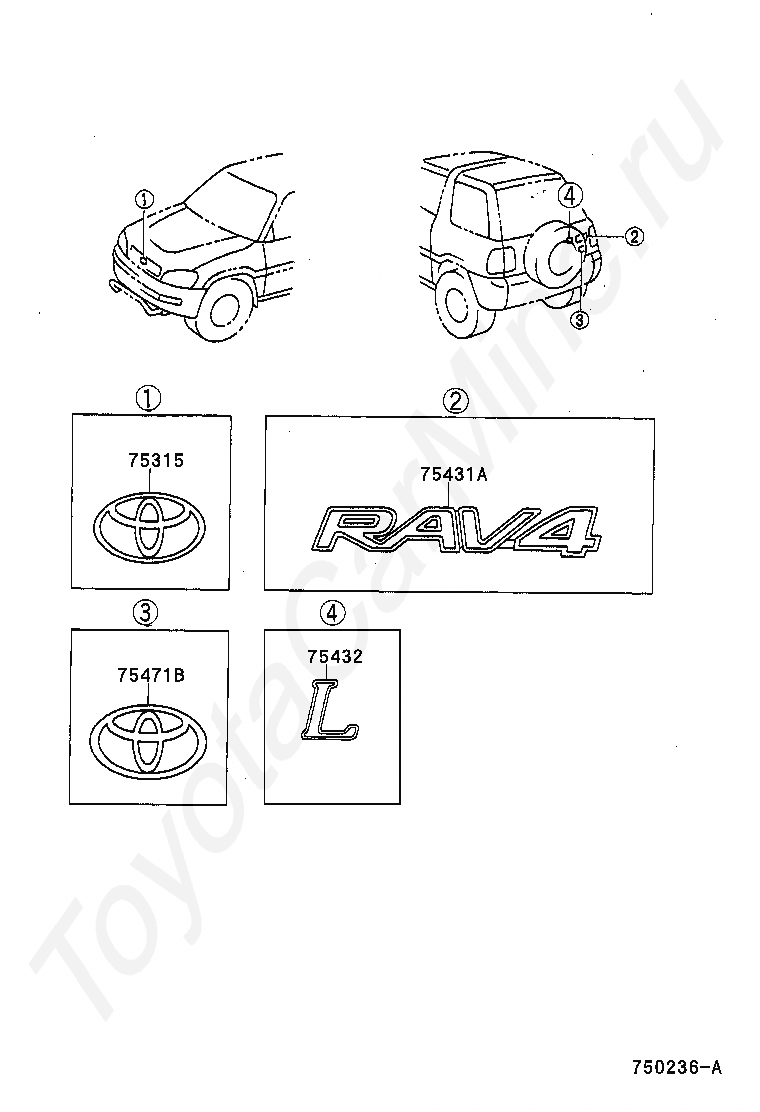 ①

④
②
③

①
75315

②
75431A
RAV4

③
75471B

④
75432
L

ToyotaCarMine.ru

750236-A